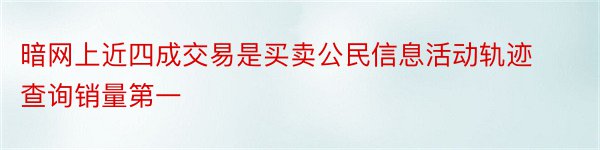 暗网上近四成交易是买卖公民信息活动轨迹查询销量第一